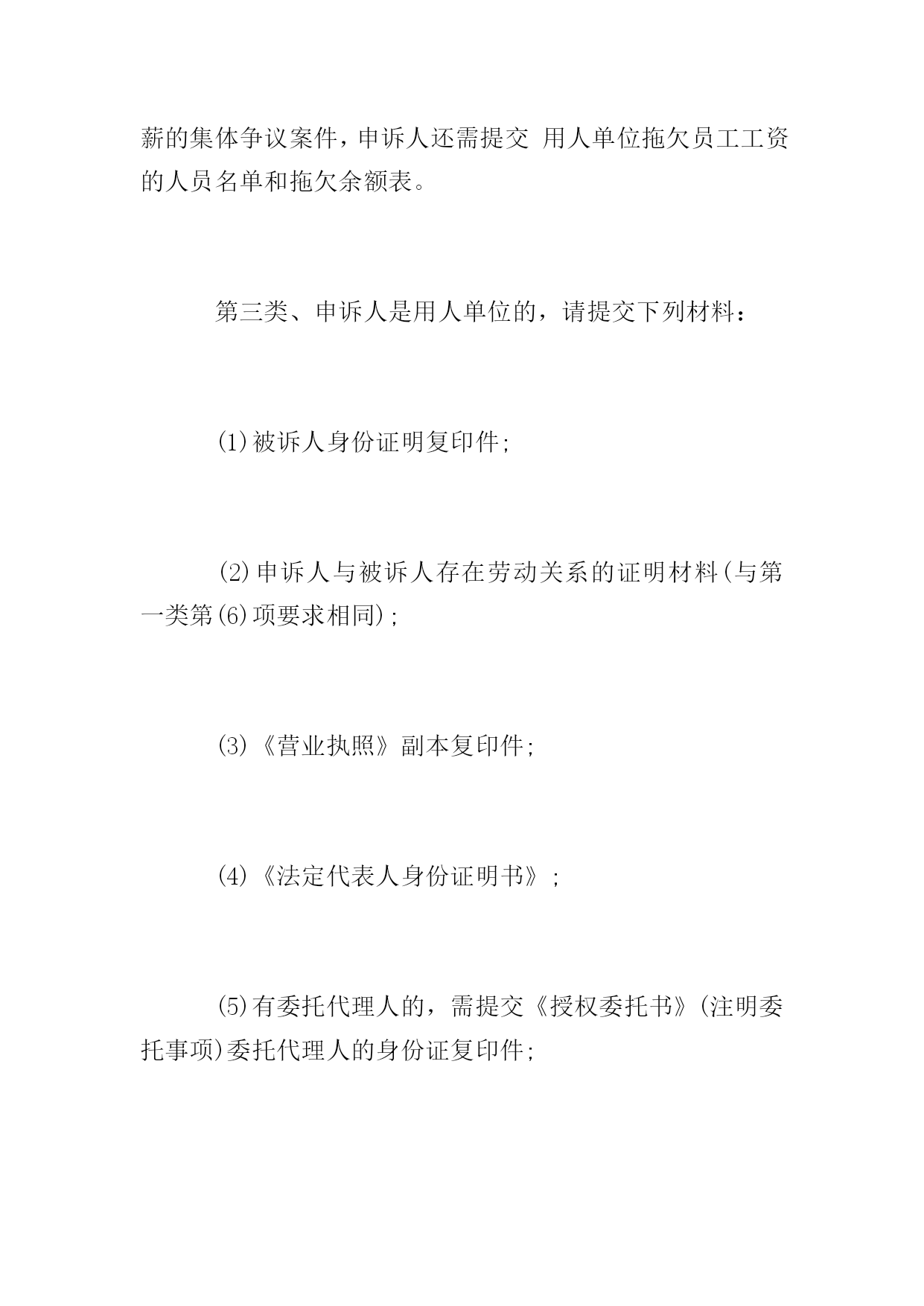 薪的集体争议案件，申诉人还需提交 用人单位拖欠员工工资的人员名单和拖欠余额表。

第三类、申诉人是用人单位的，请提交下列材料：

(1)被诉人身份证明复印件;

(2)申诉人与被诉人存在劳动关系的证明材料(与第一类第(6)项要求相同);

(3)《营业执照》副本复印件;

(4)《法定代表人身份证明书》;

(5)有委托代理人的，需提交《授权委托书》(注明委托事项)委托代理人的身份证复印件;